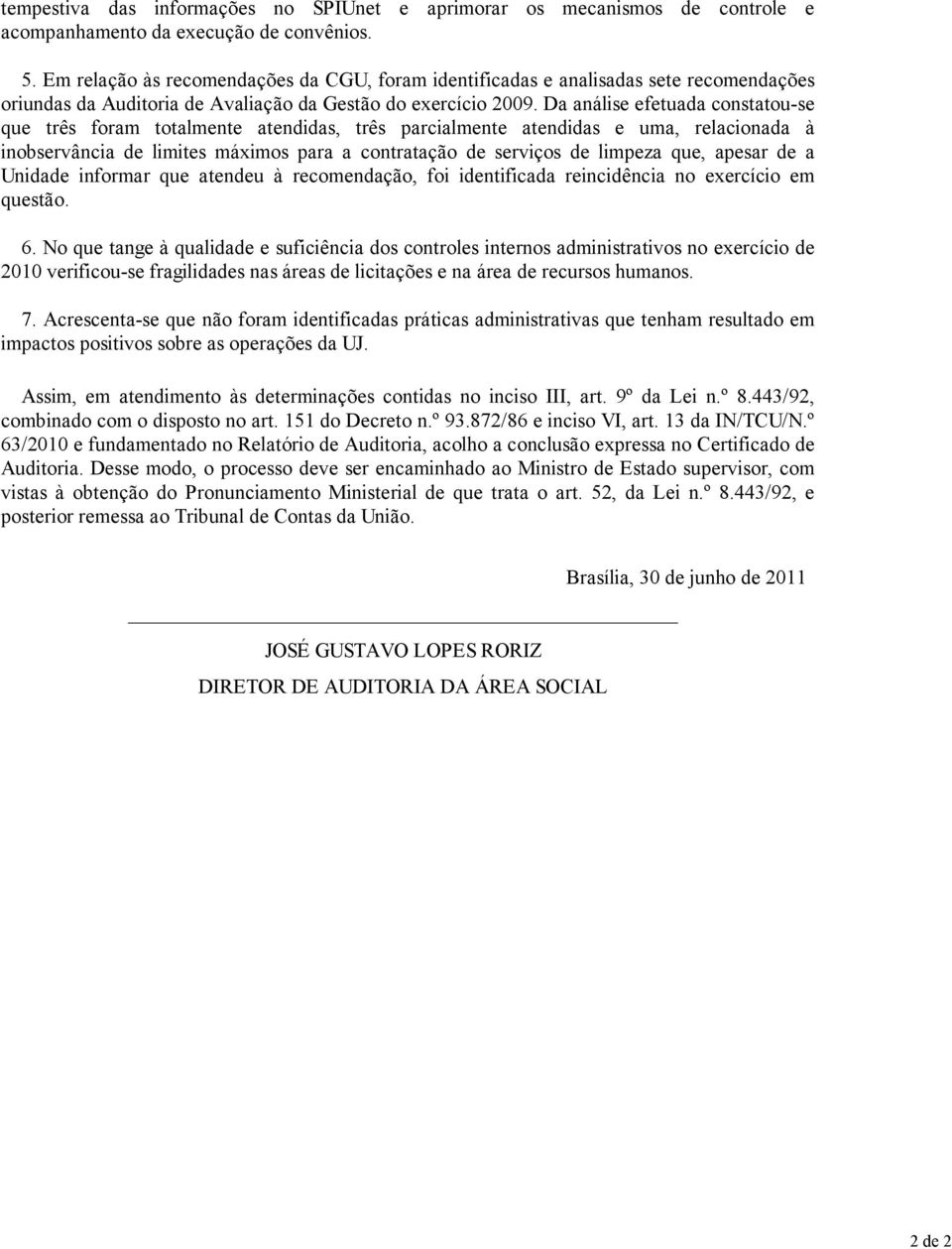 tempestiva das informações no SPIUnet e aprimorar os mecanismos de controle e acompanhamento da execução de convênios.

5. Em relação às recomendações da CGU, foram identificadas e analisadas sete recomendações oriundas da Auditoria de Avaliação da Gestão do exercício 2009. Da análise efetuada constatou-se que três foram totalmente atendidas, três parcialmente atendidas e uma, relacionada à inobservância de limites máximos para a contratação de serviços de limpeza que, apesar de a Unidade informar que atendeu à recomendação, foi identificada reincidência no exercício em questão.

6. No que tange à qualidade e suficiência dos controles internos administrativos no exercício de 2010 verificou-se fragilidades nas áreas de licitações e na área de recursos humanos.

7. Acrescenta-se que não foram identificadas práticas administrativas que tenham resultado em impactos positivos sobre as operações da UJ.

Assim, em atendimento às determinações contidas no inciso III, art. 9º da Lei n.º 8.443/92, combinado com o disposto no art. 151 do Decreto n.º 93.872/86 e inciso VI, art. 13 da IN/TCU/N.º 63/2010 e fundamentado no Relatório de Auditoria, acolho a conclusão expressa no Certificado de Auditoria. Desse modo, o processo deve ser encaminhado ao Ministro de Estado supervisor, com vistas à obtenção do Pronunciamento Ministerial de que trata o art. 52, da Lei n.º 8.443/92, e posterior remessa ao Tribunal de Contas da União.

Brasília, 30 de junho de 2011

JOSÉ GUSTAVO LOPES RORIZ

DIRETOR DE AUDITORIA DA ÁREA SOCIAL

2 de 2